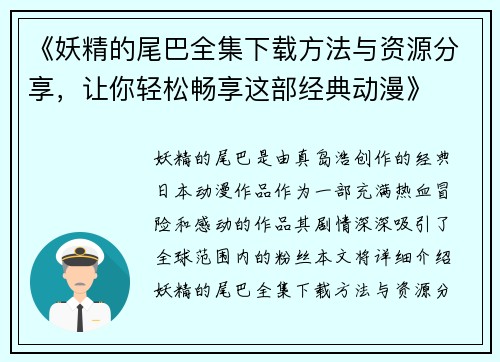 《妖精的尾巴全集下载方法与资源分享，让你轻松畅享这部经典动漫》

妖精的尾巴是由真岛浩创作的经典日本动漫作品作为一部充满热血冒险和感动的作品其剧情深深吸引了全球范围内的粉丝本文将详细介绍妖精的尾巴全集下载方法与资源分